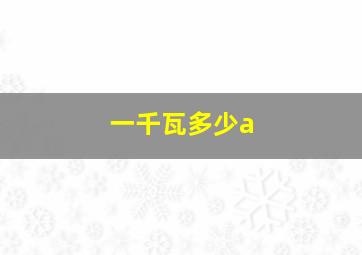 一千瓦多少a